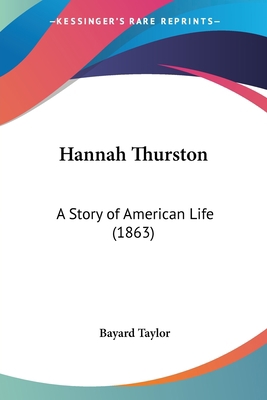 —KESSINGER'S RARE REPRINTS—

Hannah Thurston

A Story of American Life (1863)

Bayard Taylor